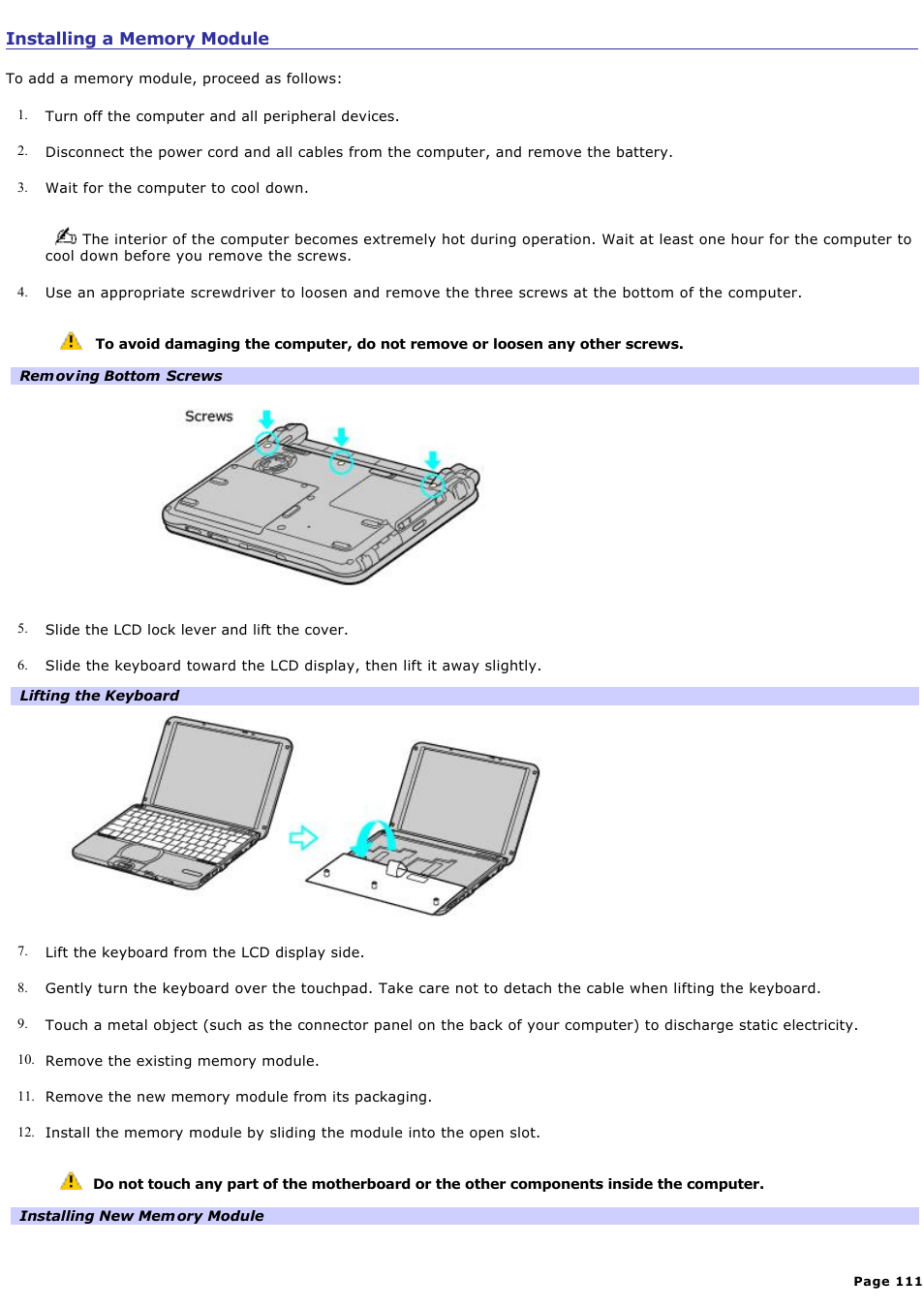 Installing a Memory Module

To add a memory module, proceed as follows:

1. Turn off the computer and all peripheral devices.

2. Disconnect the power cord and all cables from the computer, and remove the battery.

3. Wait for the computer to cool down.

The interior of the computer becomes extremely hot during operation. Wait at least one hour for the computer to cool down before you remove the screws.

4. Use an appropriate screwdriver to loosen and remove the three screws at the bottom of the computer.

To avoid damaging the computer, do not remove or loosen any other screws.

Removing Bottom Screws

Screws

5. Slide the LCD lock lever and lift the cover.

6. Slide the keyboard toward the LCD display, then lift it away slightly.

Lifting the Keyboard

7. Lift the keyboard from the LCD display side.

8. Gently turn the keyboard over the touchpad. Take care not to detach the cable when lifting the keyboard.

9. Touch a metal object (such as the connector panel on the back of your computer) to discharge static electricity.

10. Remove the existing memory module.

11. Remove the new memory module from its packaging.

12. Install the memory module by sliding the module into the open slot.

Do not touch any part of the motherboard or the other components inside the computer.

Installing New Memory Module

Page 111